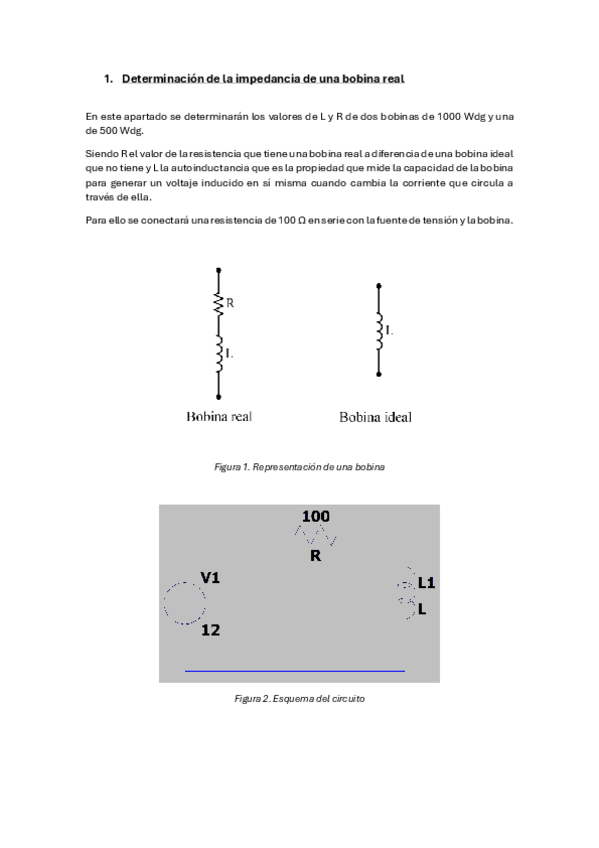 1. Determinación de la impedancia de una bobina real

En este apartado se determinarán los valores de L y R de dos bobinas de 1000 Wdg y una de 500 Wdg.

Siendo R el valor de la resistencia que tiene una bobina real a diferencia de una bobina ideal que no tiene y L la autoinductancia que es la propiedad que mide la capacidad de la bobina para generar un voltaje inducido en sí misma cuando cambia la corriente que circula a través de ella.

Para ello se conectará una resistencia de 100 Ω en serie con la fuente de tensión y la bobina.

R

L

L

Bobina real

Bobina ideal

Figura 1. Representación de una bobina

100

R

V1

12

L1

L

Figura 2. Esquema del circuito